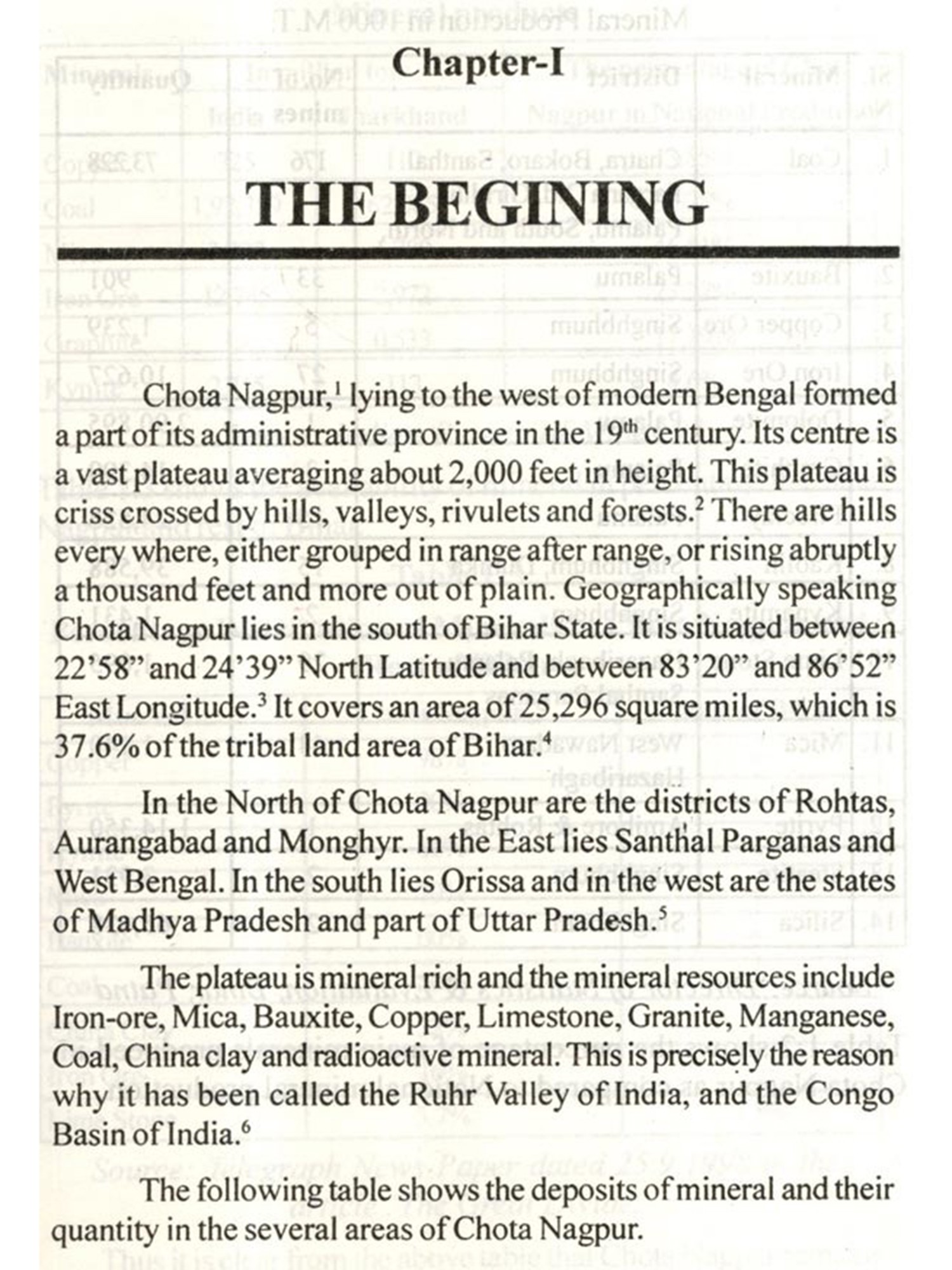 Chapter-I

THE BEGINING

Chota Nagpur,$^1$ lying to the west of modern Bengal formed a part of its administrative province in the 19$^{th}$ century. Its centre is a vast plateau averaging about 2,000 feet in height. This plateau is criss crossed by hills, valleys, rivulets and forests.$^2$ There are hills every where, either grouped in range after range, or rising abruptly a thousand feet and more out of plain. Geographically speaking Chota Nagpur lies in the south of Bihar State. It is situated between 22'58" and 24'39" North Latitude and between 83'20" and 86'52" East Longitude.$^3$ It covers an area of 25,296 square miles, which is 37.6% of the tribal land area of Bihar.$^4$

In the North of Chota Nagpur are the districts of Rohtas, Aurangabad and Monghyr. In the East lies Santhal Parganas and West Bengal. In the south lies Orissa and in the west are the states of Madhya Pradesh and part of Uttar Pradesh.$^5$

The plateau is mineral rich and the mineral resources include Iron-ore, Mica, Bauxite, Copper, Limestone, Granite, Manganese, Coal, China clay and radioactive mineral. This is precisely the reason why it has been called the Ruhr Valley of India, and the Congo Basin of India.$^6$

The following table shows the deposits of mineral and their quantity in the several areas of Chota Nagpur.